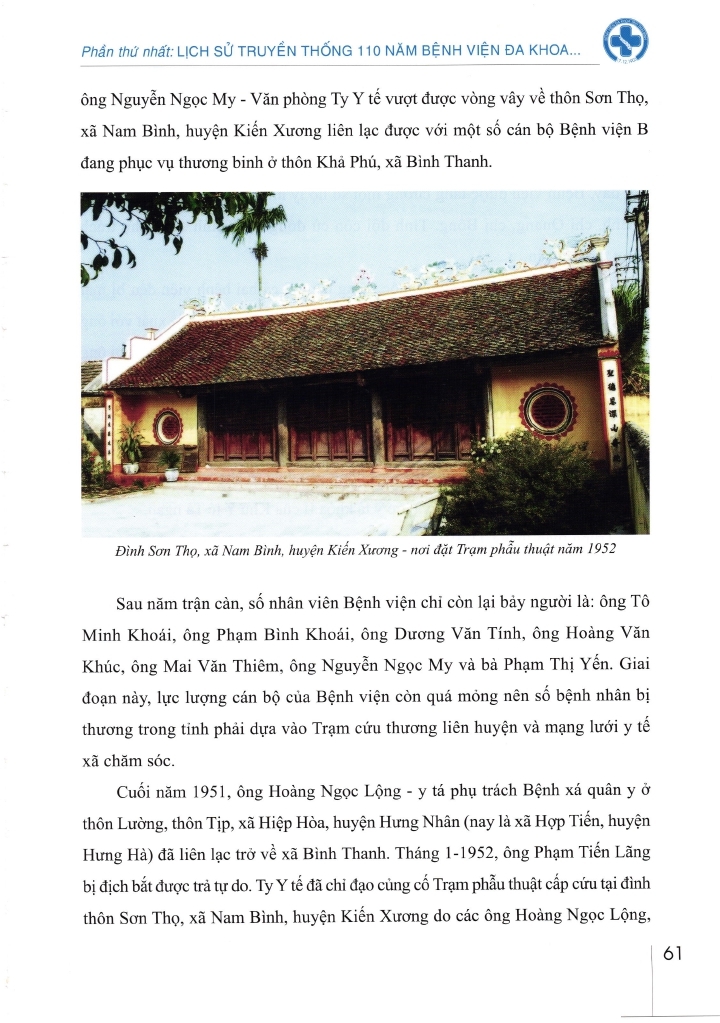 Phần thứ nhất: LỊCH SỬ TRUYỀN THỐNG 110 NĂM BỆNH VIỆN ĐA KHOA...

ông Nguyễn Ngọc My - Văn phòng Ty Y tế vượt được vòng vây về thôn Sơn Thọ, xã Nam Bình, huyện Kiến Xương liên lạc được với một số cán bộ Bệnh viện B đang phục vụ thương binh ở thôn Khả Phú, xã Bình Thanh.

Đình Sơn Thọ, xã Nam Bình, huyện Kiến Xương - nơi đặt Trạm phẫu thuật năm 1952

Sau năm trận càn, số nhân viên Bệnh viện chỉ còn lại bảy người là: ông Tô Minh Khoái, ông Phạm Bình Khoái, ông Dương Văn Tính, ông Hoàng Văn Khúc, ông Mai Văn Thiêm, ông Nguyễn Ngọc My và bà Phạm Thị Yến. Giai đoạn này, lực lượng cán bộ của Bệnh viện còn quá mỏng nên số bệnh nhân bị thương trong tỉnh phải dựa vào Trạm cứu thương liên huyện và mạng lưới y tế xã chăm sóc.

Cuối năm 1951, ông Hoàng Ngọc Lộng - y tá phụ trách Bệnh xá quân y ở thôn Lường, thôn Tịp, xã Hiệp Hòa, huyện Hưng Nhân (nay là xã Hợp Tiến, huyện Hưng Hà) đã liên lạc trở về xã Bình Thanh. Tháng 1-1952, ông Phạm Tiến Lãng bị địch bắt được trả tự do. Ty Y tế đã chỉ đạo củng cố Trạm phẫu thuật cấp cứu tại đình thôn Sơn Thọ, xã Nam Bình, huyện Kiến Xương do các ông Hoàng Ngọc Lộng,

61